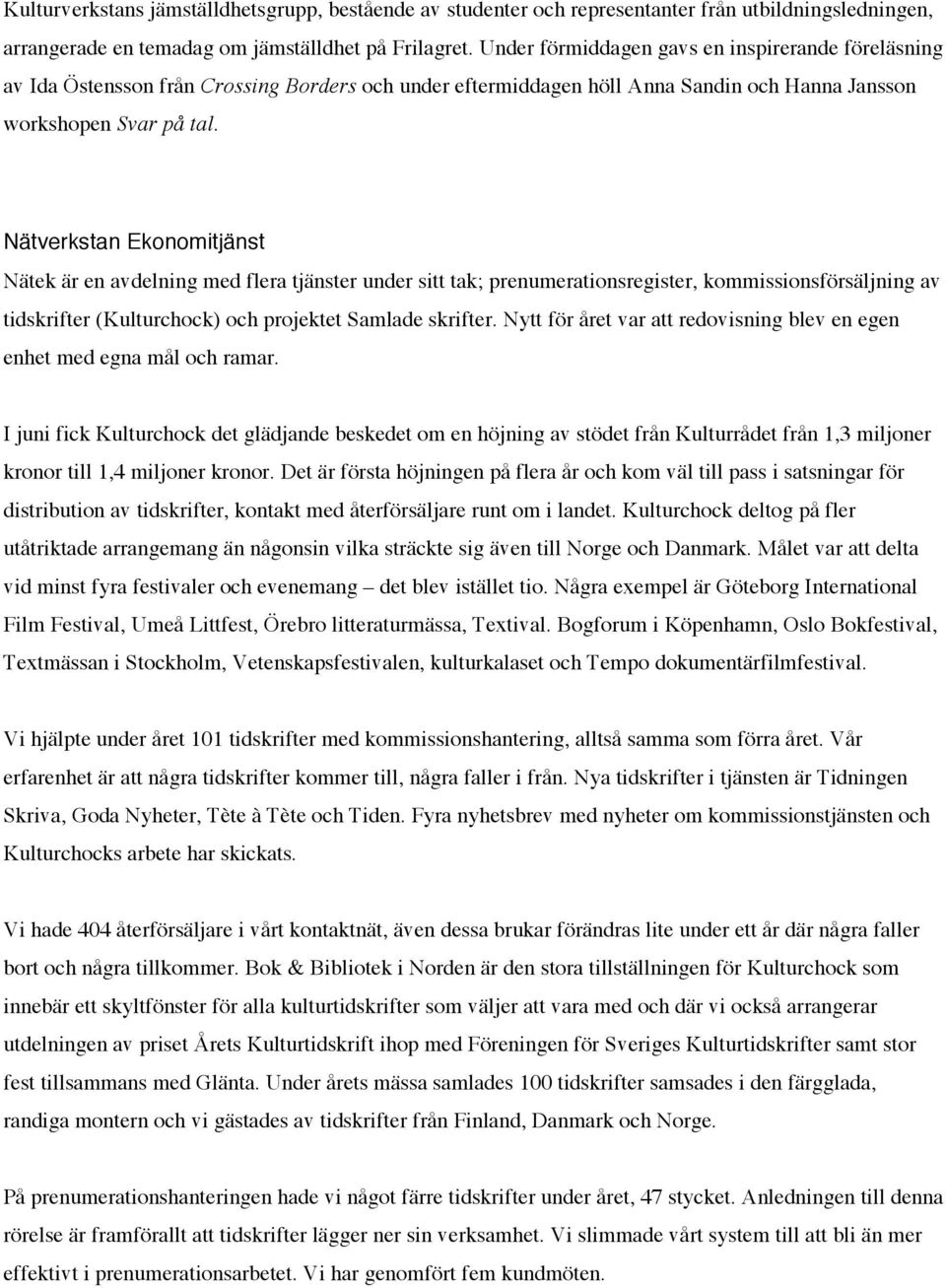 Kulturverkstans jämställdhetsgrupp, bestående av studenter och representanter från utbildningsledningen, arrangerade en temadag om jämställdhet på Frilagret. Under förmiddagen gavs en inspirerande föreläsning av Ida Östensson från Crossing Borders och under eftermiddagen höll Anna Sandin och Hanna Jansson workshopen Svar på tal.

Nätverkstan Ekonomitjänst

Nätek är en avdelning med flera tjänster under sitt tak; prenumerationsregister, kommissionsförsäljning av tidskrifter (Kulturchock) och projektet Samlade skrifter. Nytt för året var att redovisning blev en egen enhet med egna mål och ramar.

I juni fick Kulturchock det glädjande beskedet om en höjning av stödet från Kulturrådet från 1,3 miljoner kronor till 1,4 miljoner kronor. Det är första höjningen på flera år och kom väl till pass i satsningar för distribution av tidskrifter, kontakt med återförsäljare runt om i landet. Kulturchock deltog på fler utåtriktade arrangemang än någonsin vilka sträckte sig även till Norge och Danmark. Målet var att delta vid minst fyra festivaler och evenemang – det blev istället tio. Några exempel är Göteborg International Film Festival, Umeå Littfest, Örebro litteraturmässa, Textival. Bogforum i Köpenhamn, Oslo Bokfestival, Textmässan i Stockholm, Vetenskapsfestivalen, kulturkalaset och Tempo dokumentärfilmfestival.

Vi hjälpte under året 101 tidskrifter med kommissionshantering, alltså samma som förra året. Vår erfarenhet är att några tidskrifter kommer till, några faller i från. Nya tidskrifter i tjänsten är Tidningen Skriva, Goda Nyheter, Tète à Tète och Tiden. Fyra nyhetsbrev med nyheter om kommissionstjänsten och Kulturchocks arbete har skickats.

Vi hade 404 återförsäljare i vårt kontaktnät, även dessa brukar förändras lite under ett år där några faller bort och några tillkommer. Bok & Bibliotek i Norden är den stora tillställningen för Kulturchock som innebär ett skyltfönster för alla kulturtidskrifter som väljer att vara med och där vi också arrangerar utdelningen av priset Årets Kulturtidskrift ihop med Föreningen för Sveriges Kulturtidskrifter samt stor fest tillsammans med Glänta. Under årets mässa samlades 100 tidskrifter samsades i den färgglada, randiga montern och vi gästades av tidskrifter från Finland, Danmark och Norge.

På prenumerationshanteringen hade vi något färre tidskrifter under året, 47 stycket. Anledningen till denna rörelse är framförallt att tidskrifter lägger ner sin verksamhet. Vi slimmade vårt system till att bli än mer effektivt i prenumerationsarbetet. Vi har genomfört fem kundmöten.